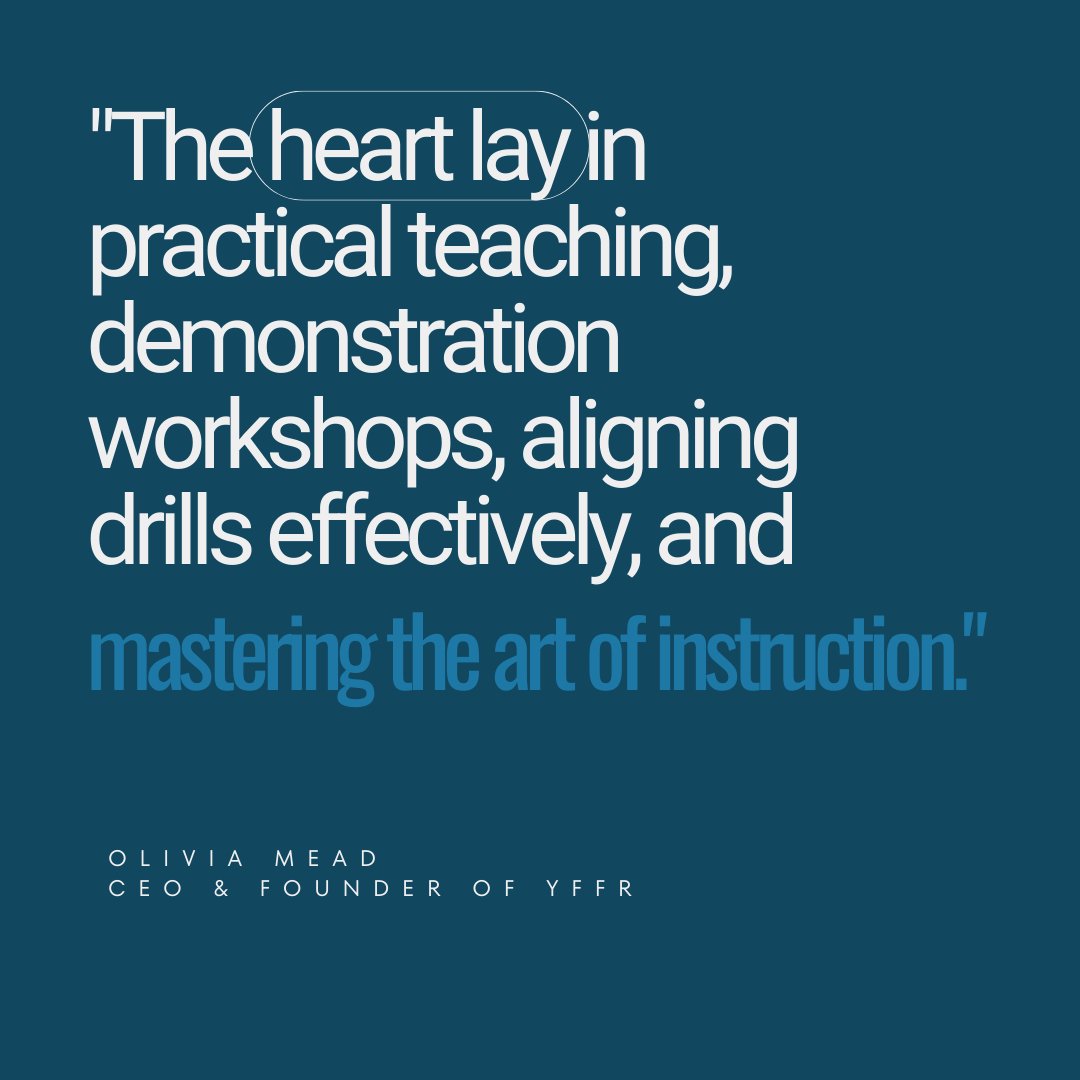 "The heart lay in practical teaching, demonstration workshops, aligning drills effectively, and mastering the art of instruction."

OLIVIA MEAD
CEO & FOUNDER OF YFFR